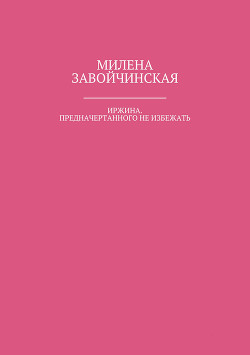 МИЛЕНА
ЗАВОЙЧИНСКАЯ

ИРЖИНА.
ПРЕДНАЧЕРТАННОГО НЕ ИЗБЕЖАТЬ